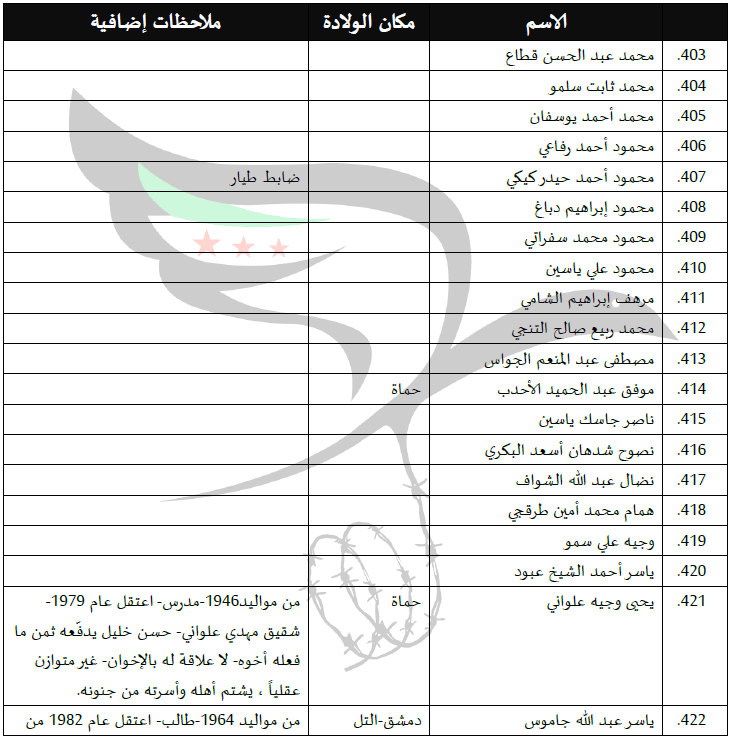 | | الاسم | مكان الولادة | ملاحظات إضافية |
|---|---|---|---|
| .403 | محمد عبد الحسن قطاع | | |
| .404 | محمد ثابت سلمو | | |
| .405 | محمد أحمد يوسفان | | |
| .406 | محمود أحمد رفاعي | | |
| .407 | محمود أحمد حيدر كيكي | | ضابط طيار |
| .408 | محمود إبراهيم دباغ | | |
| .409 | محمود محمد سفراتي | | |
| .410 | محمود علي ياسين | | |
| .411 | مرهف إبراهيم الشامي | | |
| .412 | محمد ربيع صالح التنجي | | |
| .413 | مصطفى عبد المنعم الجواس | | |
| .414 | موفق عبد الحميد الأحدب | حماة | |
| .415 | ناصر جاسك ياسين | | |
| .416 | نصوح شدهان أسعد البكري | | |
| .417 | نضال عبد الله الشواف | | |
| .418 | همام محمد أمين طرقجي | | |
| .419 | وجيه علي سمو | | |
| .420 | ياسر أحمد الشيخ عبود | | |
| .421 | يحيى وجيه علواني | حماة | من مواليد1946-مدرس- اعتقل عام 1979- شقيق مهدي علواني- حسن خليل يدفّعه ثمن ما فعله أخوه- لا علاقة له بالإخوان- غير متوازن عقلياً ، يشتم أهله وأسرته من جنونه. |
| .422 | ياسر عبد الله جاموس | دمشق-التل | من مواليد 1964-طالب- اعتقل عام 1982 من |